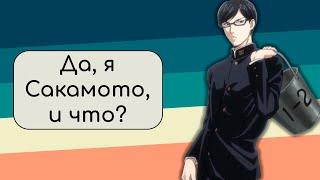 Да, я Сакамото, и что?

1-2